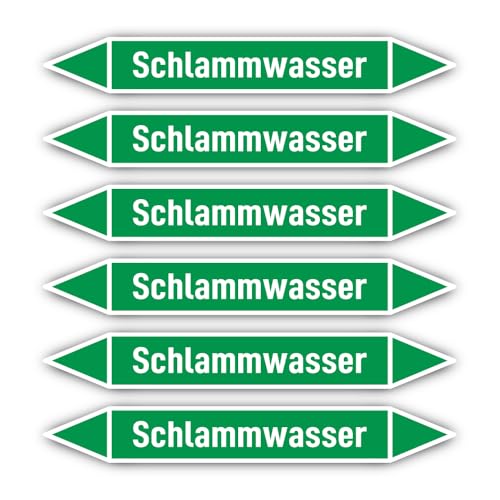 Schlammwasser

Schlammwasser

Schlammwasser

Schlammwasser

Schlammwasser

Schlammwasser